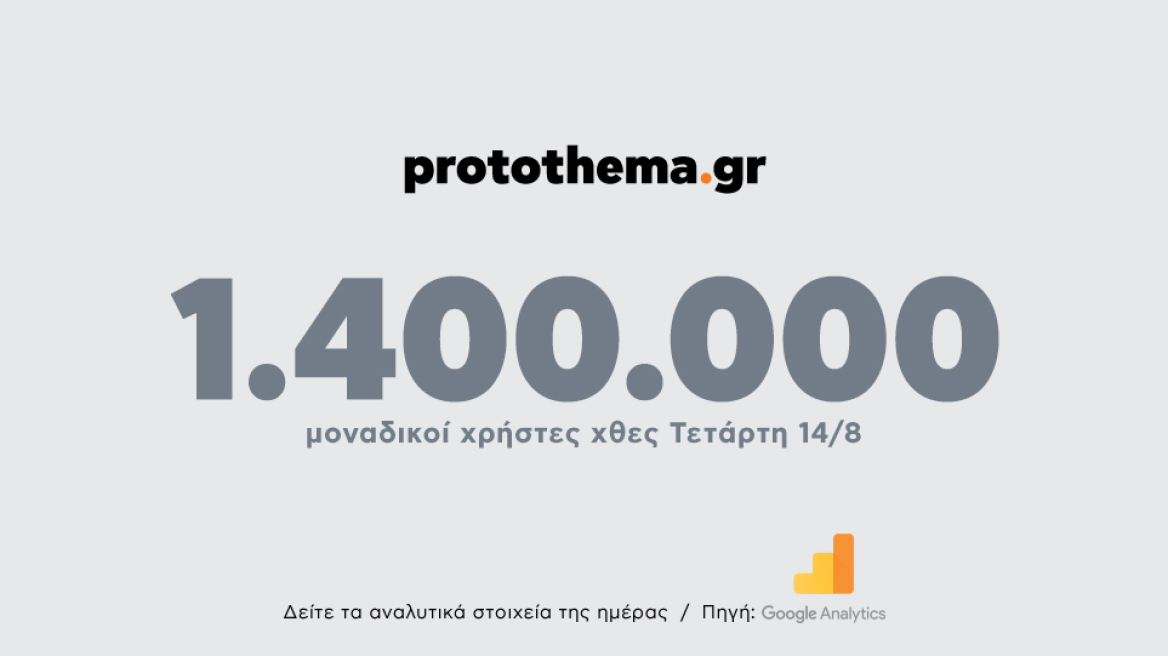 protothema.gr

1.400.000

μοναδικοί χρήστες χθες Τετάρτη 14/8

Δείτε τα αναλυτικά στοιχεία της ημέρας / Πηγή: Google Analytics